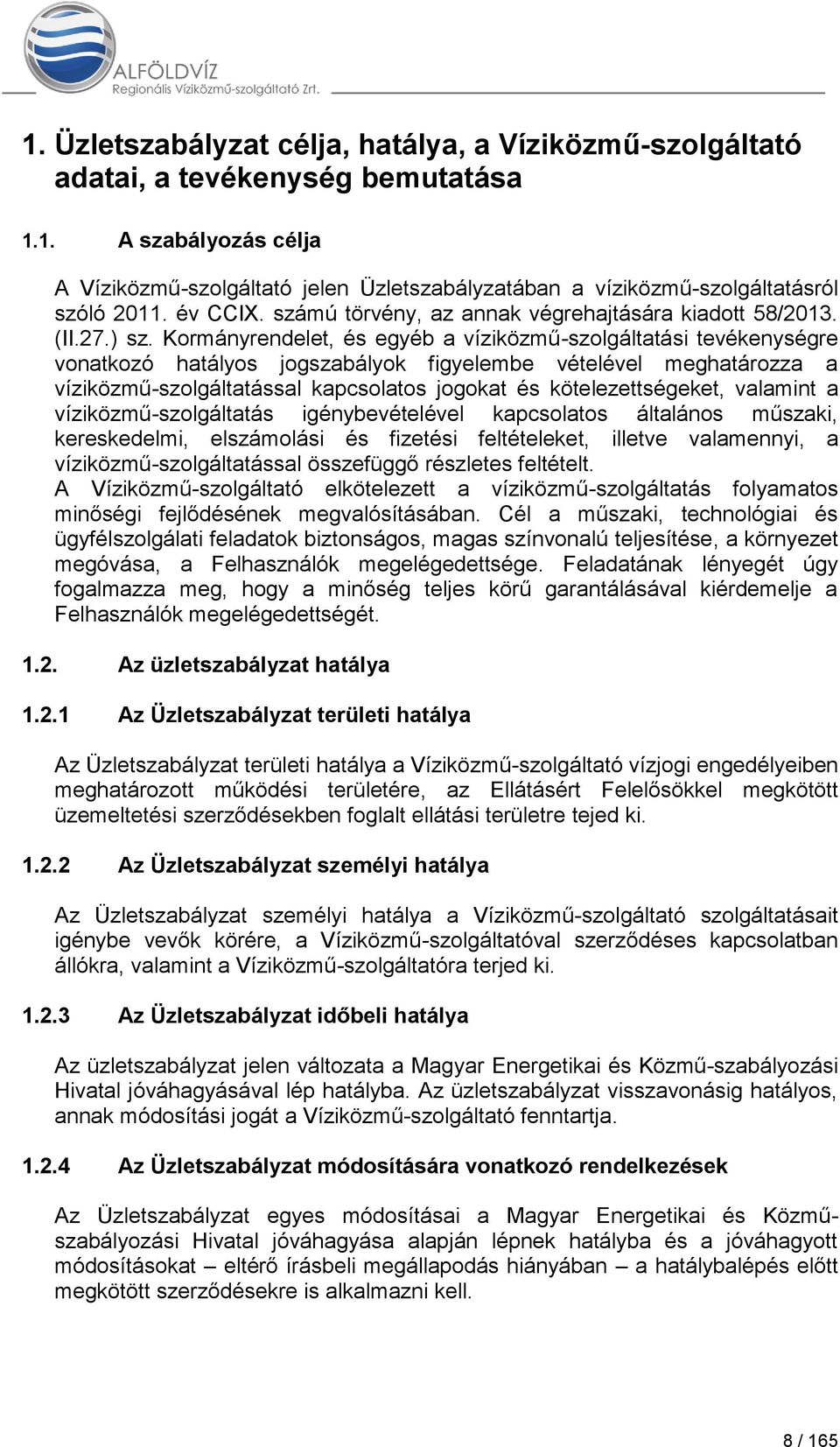 ALFÖLDVÍZ
Regionális Víziközmű-szolgáltató Zrt.

1. Üzletszabályzat célja, hatálya, a Víziközmű-szolgáltató adatai, a tevékenység bemutatása

1.1. A szabályozás célja

A Víziközmű-szolgáltató jelen Üzletszabályzatában a víziközmű-szolgáltatásról szóló 2011. év CCIX. számú törvény, az annak végrehajtására kiadott 58/2013. (II.27.) sz. Kormányrendelet, és egyéb a víziközmű-szolgáltatási tevékenységre vonatkozó hatályos jogszabályok figyelembe vételével meghatározza a víziközmű-szolgáltatással kapcsolatos jogokat és kötelezettségeket, valamint a víziközmű-szolgáltatás igénybevételével kapcsolatos általános műszaki, kereskedelmi, elszámolási és fizetési feltételeket, illetve valamennyi, a víziközmű-szolgáltatással összefüggő részletes feltételt.
A Víziközmű-szolgáltató elkötelezett a víziközmű-szolgáltatás folyamatos minőségi fejlődésének megvalósításában. Cél a műszaki, technológiai és ügyfélszolgálati feladatok biztonságos, magas színvonalú teljesítése, a környezet megóvása, a Felhasználók megelégedettsége. Feladatának lényegét úgy fogalmazza meg, hogy a minőség teljes körű garantálásával kiérdemelje a Felhasználók megelégedettségét.

1.2. Az üzletszabályzat hatálya

1.2.1 Az Üzletszabályzat területi hatálya

Az Üzletszabályzat területi hatálya a Víziközmű-szolgáltató vízjogi engedélyeiben meghatározott működési területére, az Ellátásért Felelősökkel megkötött üzemeltetési szerződésekben foglalt ellátási területre tejed ki.

1.2.2 Az Üzletszabályzat személyi hatálya

Az Üzletszabályzat személyi hatálya a Víziközmű-szolgáltató szolgáltatásait igénybe vevők körére, a Víziközmű-szolgáltatóval szerződéses kapcsolatban állókra, valamint a Víziközmű-szolgáltatóra terjed ki.

1.2.3 Az Üzletszabályzat időbeli hatálya

Az üzletszabályzat jelen változata a Magyar Energetikai és Közmű-szabályozási Hivatal jóváhagyásával lép hatályba. Az üzletszabályzat visszavonásig hatályos, annak módosítási jogát a Víziközmű-szolgáltató fenntartja.

1.2.4 Az Üzletszabályzat módosítására vonatkozó rendelkezések

Az Üzletszabályzat egyes módosításai a Magyar Energetikai és Közmű-szabályozási Hivatal jóváhagyása alapján lépnek hatályba és a jóváhagyott módosításokat – eltérő írásbeli megállapodás hiányában – a hatálybalépés előtt megkötött szerződésekre is alkalmazni kell.

8 / 165